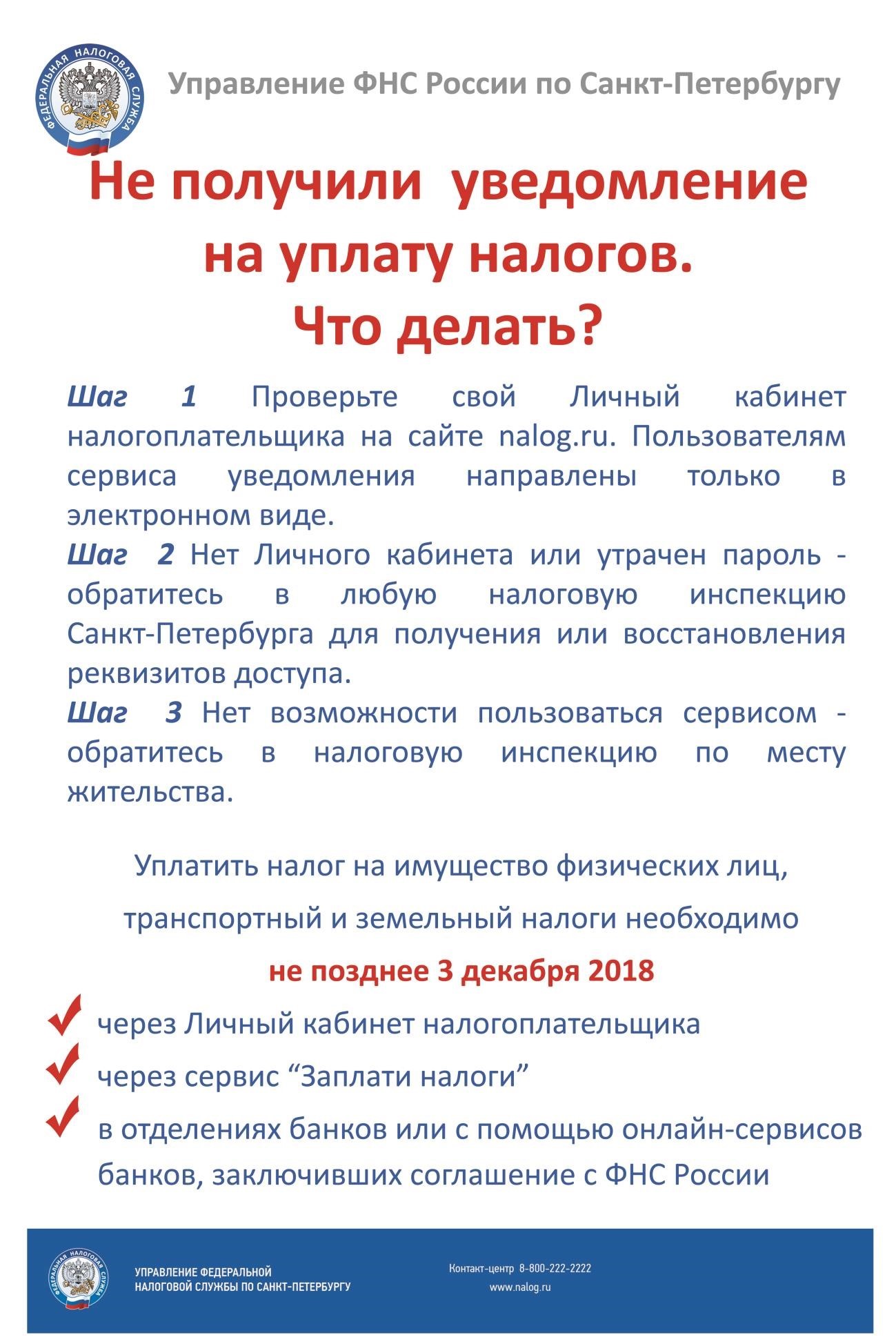 ФЕДЕРАЛЬНАЯ НАЛОГОВАЯ СЛУЖБА

Управление ФНС России по Санкт-Петербургу

Не получили уведомление на уплату налогов. Что делать?

Шаг 1 Проверьте свой Личный кабинет налогоплательщика на сайте nalog.ru. Пользователям сервиса уведомления направлены только в электронном виде.
Шаг 2 Нет Личного кабинета или утрачен пароль - обратитесь в любую налоговую инспекцию Санкт-Петербурга для получения или восстановления реквизитов доступа.
Шаг 3 Нет возможности пользоваться сервисом - обратитесь в налоговую инспекцию по месту жительства.

Уплатить налог на имущество физических лиц,

транспортный и земельный налоги необходимо

не позднее 3 декабря 2018

через Личный кабинет налогоплательщика

через сервис “Заплати налоги”

в отделениях банков или с помощью онлайн-сервисов банков, заключивших соглашение с ФНС России

ФЕДЕРАЛЬНАЯ НАЛОГОВАЯ СЛУЖБА

УПРАВЛЕНИЕ ФЕДЕРАЛЬНОЙ НАЛОГОВОЙ СЛУЖБЫ ПО САНКТ-ПЕТЕРБУРГУ

Контакт-центр 8-800-222-2222
www.nalog.ru